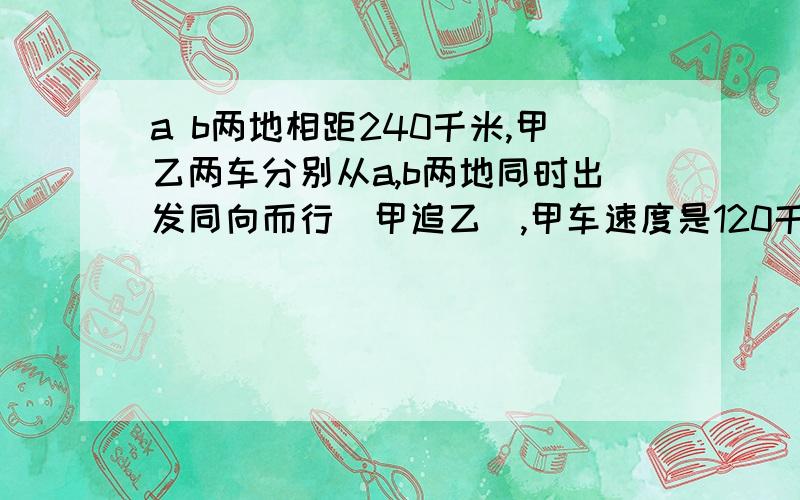 a b两地相距240千米,甲乙两车分别从a,b两地同时出发同向而行（甲追乙）,甲车速度是120千